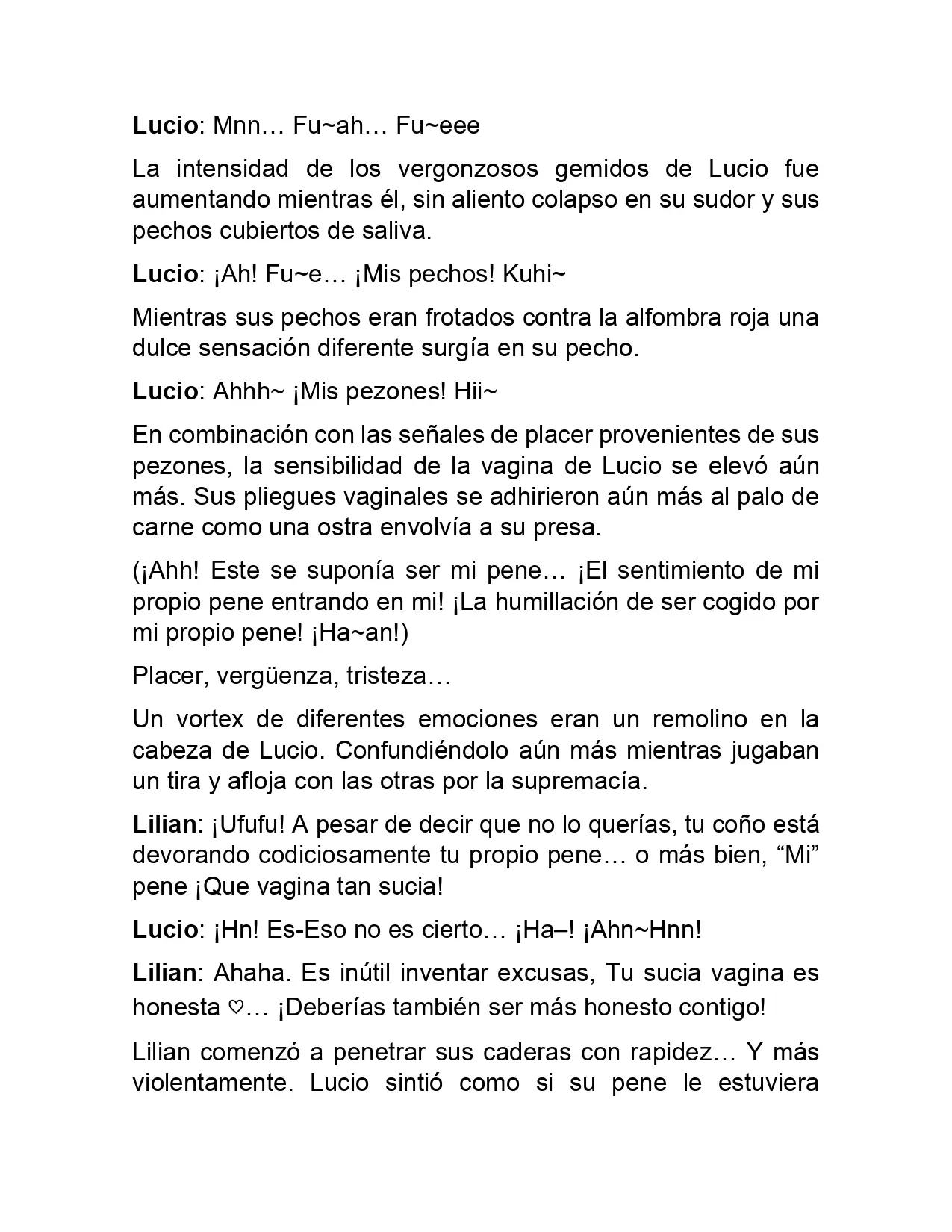 Lucio: Mnn… Fu~ah… Fu~eee

La intensidad de los vergonzosos gemidos de Lucio fue aumentando mientras él, sin aliento colapso en su sudor y sus pechos cubiertos de saliva.

Lucio: ¡Ah! Fu~e… ¡Mis pechos! Kuhi~

Mientras sus pechos eran frotados contra la alfombra roja una dulce sensación diferente surgía en su pecho.

Lucio: Ahhh~ ¡Mis pezones! Hii~

En combinación con las señales de placer provenientes de sus pezones, la sensibilidad de la vagina de Lucio se elevó aún más. Sus pliegues vaginales se adhirieron aún más al palo de carne como una ostra envolvía a su presa.

(¡Ahh! Este se suponía ser mi pene… ¡El sentimiento de mi propio pene entrando en mi! ¡La humillación de ser cogido por mi propio pene! ¡Ha~an!)

Placer, vergüenza, tristeza…

Un vortex de diferentes emociones eran un remolino en la cabeza de Lucio. Confundiéndolo aún más mientras jugaban un tira y afloja con las otras por la supremacía.

Lilian: ¡Ufufu! A pesar de decir que no lo querías, tu coño está devorando codiciosamente tu propio pene… o más bien, "Mi" pene ¡Que vagina tan sucia!

Lucio: ¡Hn! Es-Eso no es cierto… ¡Ha–! ¡Ahn~Hnn!

Lilian: Ahaha. Es inútil inventar excusas, Tu sucia vagina es honesta ♡… ¡Deberías también ser más honesto contigo!

Lilian comenzó a penetrar sus caderas con rapidez… Y más violentamente. Lucio sintió como si su pene le estuviera